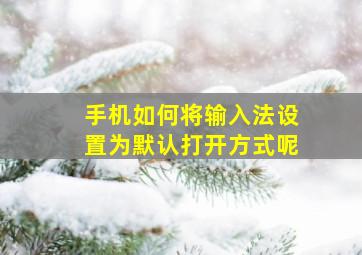 手机如何将输入法设置为默认打开方式呢